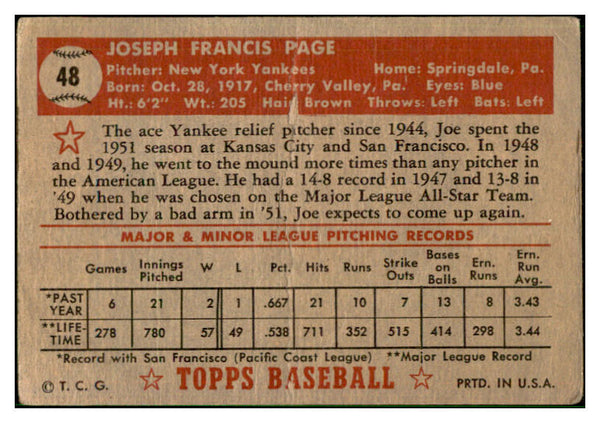 48

JOSEPH FRANCIS PAGE

Pitcher: New York Yankees Home: Springdale, Pa.
Born: Oct. 28, 1917, Cherry Valley, Pa. Eyes: Blue
Ht.: 6'2" Wt.: 205 Hair: Brown Throws: Left Bats: Left

The ace Yankee relief pitcher since 1944, Joe spent the 1951 season at Kansas City and San Francisco. In 1948 and 1949, he went to the mound more times than any pitcher in the American League. He had a 14-8 record in 1947 and 13-8 in '49 when he was chosen on the Major League All-Star Team. Bothered by a bad arm in '51, Joe expects to come up again.

MAJOR & MINOR LEAGUE PITCHING RECORDS

| | Games | Innings Pitched | W | L | Pct. | Hits | Runs | Strike Outs | Bases on Balls | Ern. Runs | Ern. Run Avg. |
|---|---|---|---|---|---|---|---|---|---|---|---|
| *PAST YEAR | 6 | 21 | 2 | 1 | .667 | 21 | 10 | 7 | 13 | 8 | 3.43 |
| **LIFE-TIME | 278 | 780 | 57 | 49 | .538 | 711 | 352 | 515 | 414 | 298 | 3.44 |

*Record with San Francisco (Pacific Coast League) **Major League Record

© T. C. G. TOPPS BASEBALL PRTD. IN U.S.A.